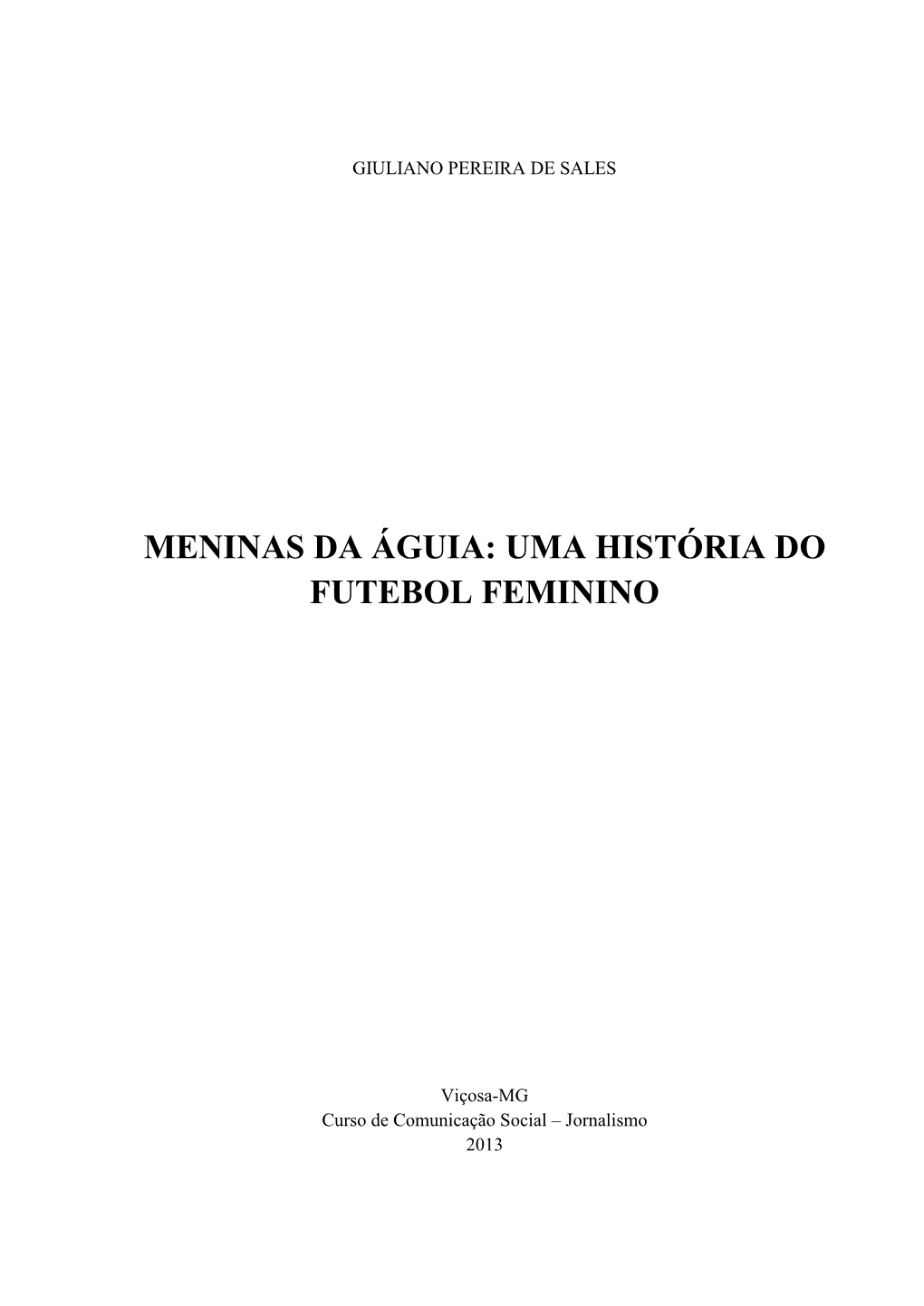 GIULIANO PEREIRA DE SALES

MENINAS DA ÁGUIA: UMA HISTÓRIA DO FUTEBOL FEMININO

Viçosa-MG
Curso de Comunicação Social – Jornalismo
2013